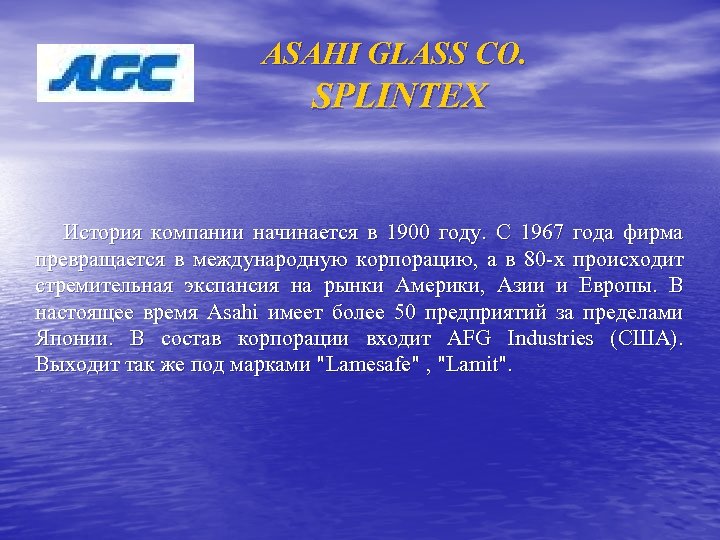 AGC

ASAHI GLASS CO.
SPLINTEX

История компании начинается в 1900 году. С 1967 года фирма превращается в международную корпорацию, а в 80-х происходит стремительная экспансия на рынки Америки, Азии и Европы. В настоящее время Asahi имеет более 50 предприятий за пределами Японии. В состав корпорации входит AFG Industries (США). Выходит так же под марками "Lamesafe" , "Lamit".